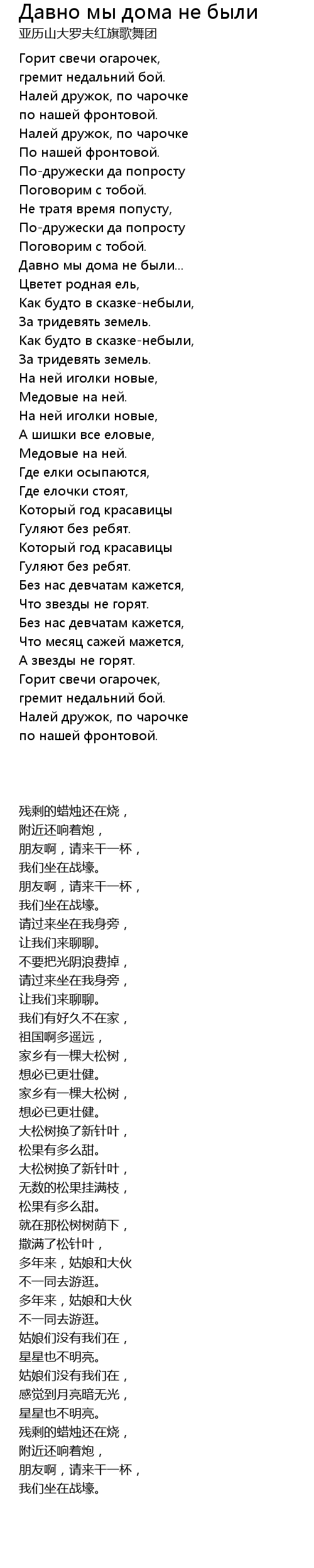 Давно мы дома не были
亚历山大罗夫红旗歌舞团

Горит свечи огарочек,
гремит недальний бой.
Налей дружок, по чарочке
по нашей фронтовой.
Налей дружок, по чарочке
По нашей фронтовой.
По-дружески да попросту
Поговорим с тобой.
Не тратя время попусту,
По-дружески да попросту
Поговорим с тобой.
Давно мы дома не были...
Цветет родная ель,
Как будто в сказке-небыли,
За тридевять земель.
Как будто в сказке-небыли,
За тридевять земель.
На ней иголки новые,
Медовые на ней.
На ней иголки новые,
А шишки все еловые,
Медовые на ней.
Где елки осыпаются,
Где елочки стоят,
Который год красавицы
Гуляют без ребят.
Который год красавицы
Гуляют без ребят.
Без нас девчатам кажется,
Что звезды не горят.
Без нас девчатам кажется,
Что месяц сажей мажется,
А звезды не горят.
Горит свечи огарочек,
гремит недальний бой.
Налей дружок, по чарочке
по нашей фронтовой.

残剩的蜡烛还在烧，
附近还响着炮，
朋友啊，请来干一杯，
我们坐在战壕。
朋友啊，请来干一杯，
我们坐在战壕。
请过来坐在我身旁，
让我们来聊聊。
不要把光阴浪费掉，
请过来坐在我身旁，
让我们来聊聊。
我们有好久不在家，
祖国啊多遥远，
家乡有一棵大松树，
想必已更壮健。
家乡有一棵大松树，
想必已更壮健。
大松树换了新针叶，
松果有多么甜。
大松树换了新针叶，
无数的松果挂满枝，
松果有多么甜。
就在那松树树荫下，
撒满了松针叶，
多年来，姑娘和大伙
不一同去游逛。
多年来，姑娘和大伙
不一同去游逛。
姑娘们没有我们在，
星星也不明亮。
姑娘们没有我们在，
感觉到月亮暗无光，
星星也不明亮。
残剩的蜡烛还在烧，
附近还响着炮，
朋友啊，请来干一杯，
我们坐在战壕。